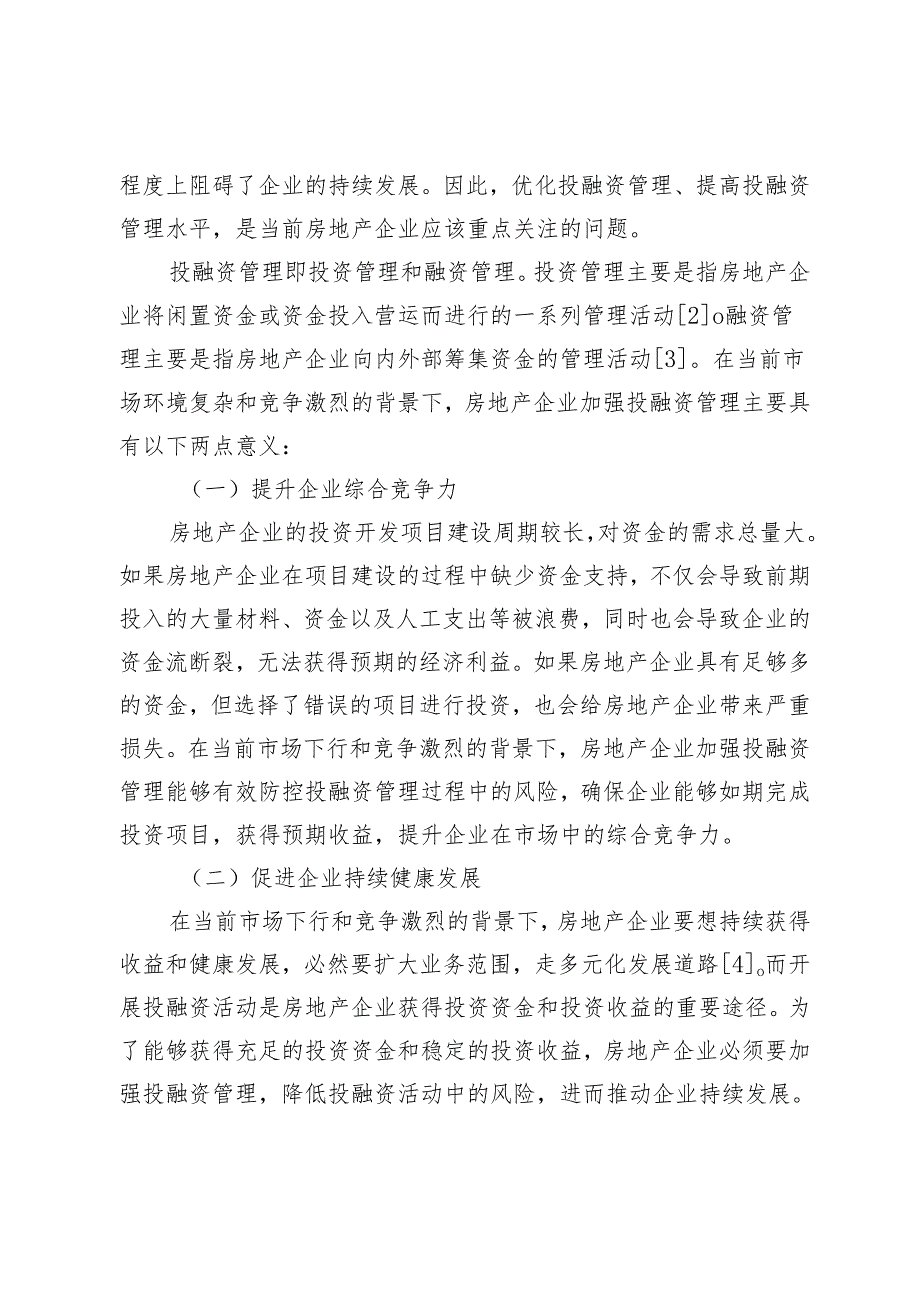 程度上阻碍了企业的持续发展。因此，优化投融资管理、提高投融资管理水平，是当前房地产企业应该重点关注的问题。

投融资管理即投资管理和融资管理。投资管理主要是指房地产企业将闲置资金或资金投入营运而进行的一系列管理活动[2]o融资管理主要是指房地产企业向内外部筹集资金的管理活动[3]。在当前市场环境复杂和竞争激烈的背景下，房地产企业加强投融资管理主要具有以下两点意义：

（一）提升企业综合竞争力

房地产企业的投资开发项目建设周期较长,对资金的需求总量大。如果房地产企业在项目建设的过程中缺少资金支持，不仅会导致前期投入的大量材料、资金以及人工支出等被浪费，同时也会导致企业的资金流断裂，无法获得预期的经济利益。如果房地产企业具有足够多的资金，但选择了错误的项目进行投资，也会给房地产企业带来严重损失。在当前市场下行和竞争激烈的背景下，房地产企业加强投融资管理能够有效防控投融资管理过程中的风险，确保企业能够如期完成投资项目，获得预期收益，提升企业在市场中的综合竞争力。

（二）促进企业持续健康发展

在当前市场下行和竞争激烈的背景下，房地产企业要想持续获得收益和健康发展，必然要扩大业务范围，走多元化发展道路[4]。而开展投融资活动是房地产企业获得投资资金和投资收益的重要途径。为了能够获得充足的投资资金和稳定的投资收益，房地产企业必须要加强投融资管理，降低投融资活动中的风险，进而推动企业持续发展。